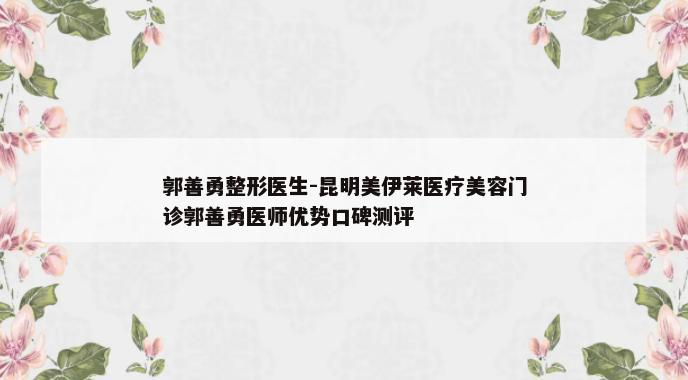 郭善勇整形医生-昆明美伊莱医疗美容门诊郭善勇医师优势口碑测评